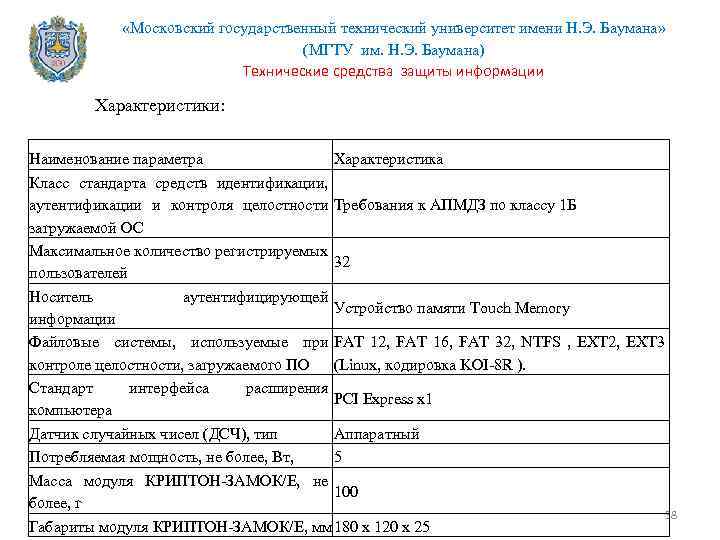 «Московский государственный технический университет имени Н.Э. Баумана»
(МГТУ им. Н.Э. Баумана)
Технические средства защиты информации

Характеристики:

| Наименование параметра | Характеристика |
|---|---|
| Класс стандарта средств идентификации, аутентификации и контроля целостности загружаемой ОС | Требования к АПМДЗ по классу 1Б |
| Максимальное количество регистрируемых пользователей | 32 |
| Носитель аутентифицирующей информации | Устройство памяти Touch Memory |
| Файловые системы, используемые при контроле целостности, загружаемого ПО | FAT 12, FAT 16, FAT 32, NTFS , EXT2, EXT3 (Linux, кодировка KOI-8R ). |
| Стандарт интерфейса расширения компьютера | PCI Express x1 |
| Датчик случайных чисел (ДСЧ), тип | Аппаратный |
| Потребляемая мощность, не более, Вт, | 5 |
| Масса модуля КРИПТОН-ЗАМОК/Е, не более, г | 100 |
| Габариты модуля КРИПТОН-ЗАМОК/Е, мм | 180 x 120 x 25 |

58